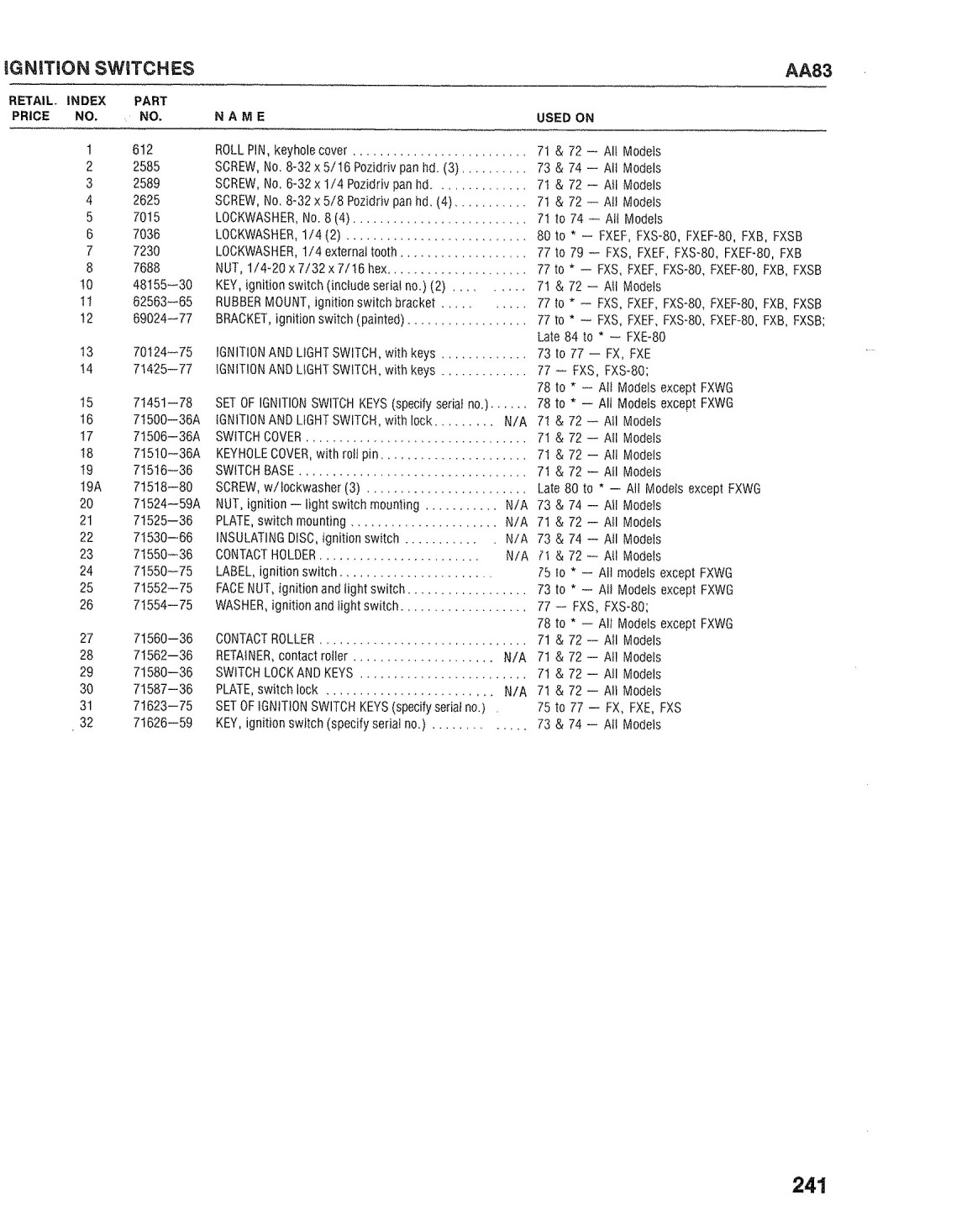 IGNITION SWITCHES AA83

| RETAIL PRICE | INDEX NO. | PART NO. | NAME | USED ON |
|---|---|---|---|---|
| | 1 | 612 | ROLL PIN, keyhole cover | 71 & 72 — All Models |
| | 2 | 2585 | SCREW, No. 8-32 x 5/16 Pozidriv pan hd. (3) | 73 & 74 — All Models |
| | 3 | 2589 | SCREW, No. 6-32 x 1/4 Pozidriv pan hd. | 71 & 72 — All Models |
| | 4 | 2625 | SCREW, No. 8-32 x 5/8 Pozidriv pan hd. (4) | 71 & 72 — All Models |
| | 5 | 7015 | LOCKWASHER, No. 8 (4) | 71 to 74 — All Models |
| | 6 | 7036 | LOCKWASHER, 1/4 (2) | 80 to * — FXEF, FXS-80, FXEF-80, FXB, FXSB |
| | 7 | 7230 | LOCKWASHER, 1/4 external tooth | 77 to 79 — FXS, FXEF, FXS-80, FXEF-80, FXB |
| | 8 | 7688 | NUT, 1/4-20 x 7/32 x 7/16 hex | 77 to * — FXS, FXEF, FXS-80, FXEF-80, FXB, FXSB |
| | 10 | 48155—30 | KEY, ignition switch (include serial no.) (2) | 71 & 72 — All Models |
| | 11 | 62563—65 | RUBBER MOUNT, ignition switch bracket | 77 to * — FXS, FXEF, FXS-80, FXEF-80, FXB, FXSB |
| | 12 | 69024—77 | BRACKET, ignition switch (painted) | 77 to * — FXS, FXEF, FXS-80, FXEF-80, FXB, FXSB; Late 84 to * — FXE-80 |
| | 13 | 70124—75 | IGNITION AND LIGHT SWITCH, with keys | 73 to 77 — FX, FXE |
| | 14 | 71425—77 | IGNITION AND LIGHT SWITCH, with keys | 77 — FXS, FXS-80; 78 to * — All Models except FXWG |
| | 15 | 71451—78 | SET OF IGNITION SWITCH KEYS (specify serial no.) | 78 to * — All Models except FXWG |
| | 16 | 71500—36A | IGNITION AND LIGHT SWITCH, with lock N/A | 71 & 72 — All Models |
| | 17 | 71506—36A | SWITCH COVER | 71 & 72 — All Models |
| | 18 | 71510—36A | KEYHOLE COVER, with roll pin | 71 & 72 — All Models |
| | 19 | 71516—36 | SWITCH BASE | 71 & 72 — All Models |
| | 19A | 71518—80 | SCREW, w/lockwasher (3) | Late 80 to * — All Models except FXWG |
| | 20 | 71524—59A | NUT, ignition — light switch mounting N/A | 73 & 74 — All Models |
| | 21 | 71525—36 | PLATE, switch mounting N/A | 71 & 72 — All Models |
| | 22 | 71530—66 | INSULATING DISC, ignition switch N/A | 73 & 74 — All Models |
| | 23 | 71550—36 | CONTACT HOLDER N/A | 71 & 72 — All Models |
| | 24 | 71550—75 | LABEL, ignition switch | 75 to * — All models except FXWG |
| | 25 | 71552—75 | FACE NUT, ignition and light switch | 73 to * — All Models except FXWG |
| | 26 | 71554—75 | WASHER, ignition and light switch | 77 — FXS, FXS-80; 78 to * — All Models except FXWG |
| | 27 | 71560—36 | CONTACT ROLLER | 71 & 72 — All Models |
| | 28 | 71562—36 | RETAINER, contact roller N/A | 71 & 72 — All Models |
| | 29 | 71580—36 | SWITCH LOCK AND KEYS | 71 & 72 — All Models |
| | 30 | 71587—36 | PLATE, switch lock N/A | 71 & 72 — All Models |
| | 31 | 71623—75 | SET OF IGNITION SWITCH KEYS (specify serial no.) | 75 to 77 — FX, FXE, FXS |
| | 32 | 71626—59 | KEY, ignition switch (specify serial no.) | 73 & 74 — All Models |

241